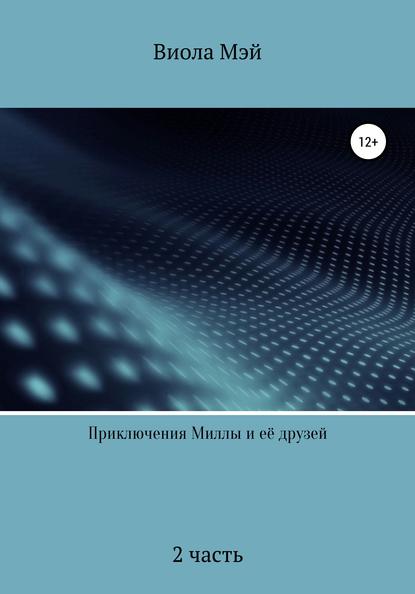 Виола Мэй

12+

Приключения Миллы и её друзей

2 часть